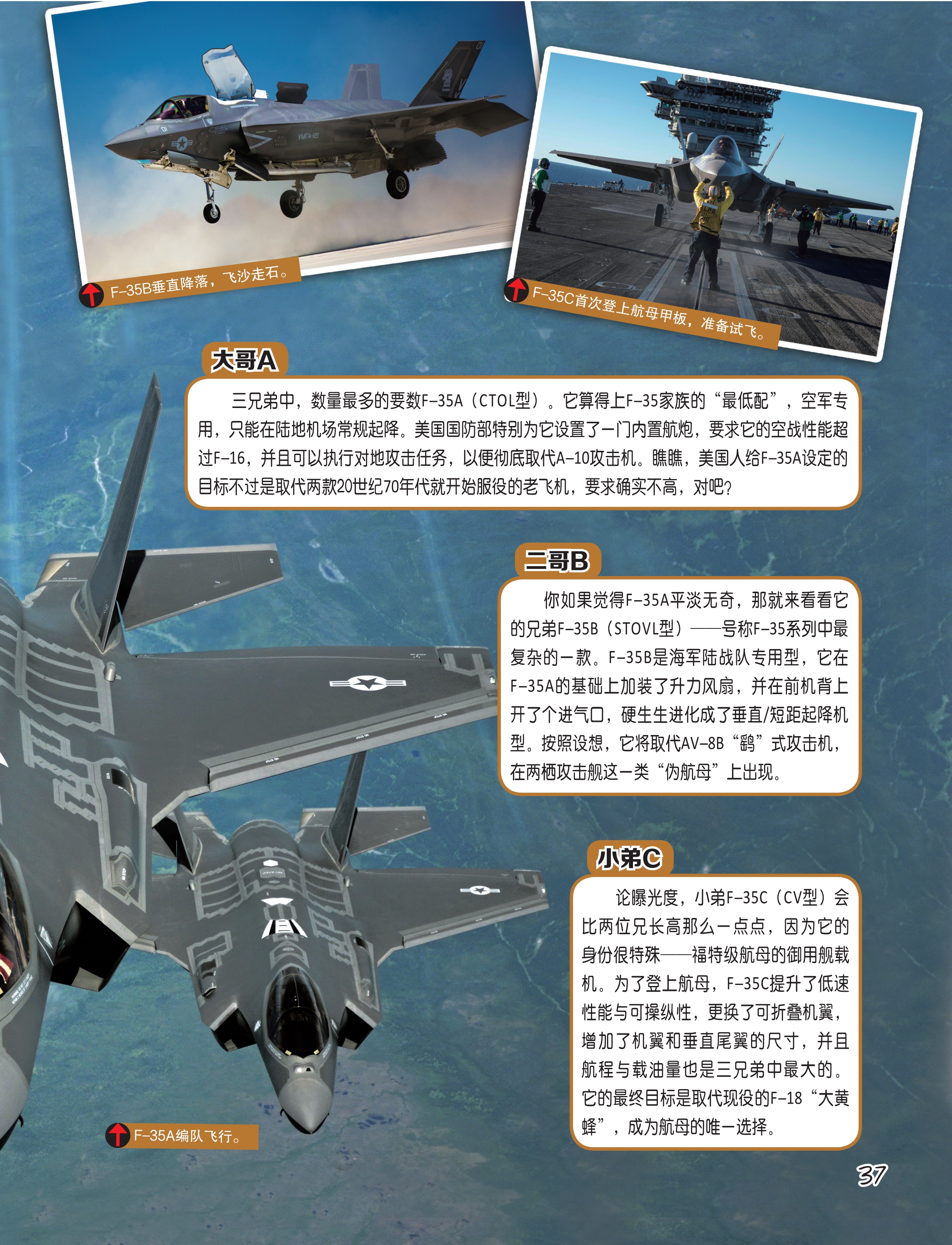 F-35B垂直降落，飞沙走石。

F-35C首次登上航母甲板，准备试飞。

大哥A

三兄弟中，数量最多的要数F-35A（CTOL型）。它算得上F-35家族的“最低配”，空军专用，只能在陆地机场常规起降。美国国防部特别为它设置了一门内置航炮，要求它的空战性能超过F-16，并且可以执行对地攻击任务，以便彻底取代A-10攻击机。瞧瞧，美国人给F-35A设定的目标不过是取代两款20世纪70年代就开始服役的老飞机，要求确实不高，对吧？

二哥B

你如果觉得F-35A平淡无奇，那就来看看它的兄弟F-35B（STOVL型）——号称F-35系列中最复杂的一款。F-35B是海军陆战队专用型，它在F-35A的基础上加装了升力风扇，并在前机背上开了个进气口，硬生生进化成了垂直/短距起降机型。按照设想，它将取代AV-8B“鹞”式攻击机，在两栖攻击舰这一类“伪航母”上出现。

小弟C

论曝光度，小弟F-35C（CV型）会比两位兄长高那么一点点，因为它的身份很特殊——福特级航母的御用舰载机。为了登上航母，F-35C提升了低速性能与可操纵性，更换了可折叠机翼，增加了机翼和垂直尾翼的尺寸，并且航程与载油量也是三兄弟中最大的。它的最终目标是取代现役的F-18“大黄蜂”，成为航母的唯一选择。

F-35A编队飞行。

37